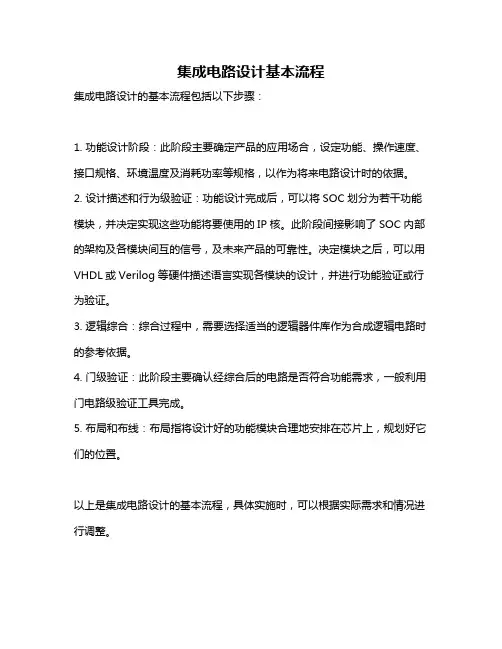 集成电路设计基本流程

集成电路设计的基本流程包括以下步骤：

1. 功能设计阶段：此阶段主要确定产品的应用场合，设定功能、操作速度、接口规格、环境温度及消耗功率等规格，以作为将来电路设计时的依据。

2. 设计描述和行为级验证：功能设计完成后，可以将 SOC 划分为若干功能模块，并决定实现这些功能将要使用的 IP 核。此阶段间接影响了 SOC 内部的架构及各模块间互的信号，及未来产品的可靠性。决定模块之后，可以用 VHDL 或 Verilog 等硬件描述语言实现各模块的设计，并进行功能验证或行为验证。

3. 逻辑综合：综合过程中，需要选择适当的逻辑器件库作为合成逻辑电路时的参考依据。

4. 门级验证：此阶段主要确认经综合后的电路是否符合功能需求，一般利用门电路级验证工具完成。

5. 布局和布线：布局指将设计好的功能模块合理地安排在芯片上，规划好它们的位置。

以上是集成电路设计的基本流程，具体实施时，可以根据实际需求和情况进行调整。